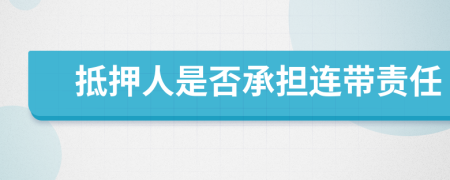 抵押人是否承担连带责任